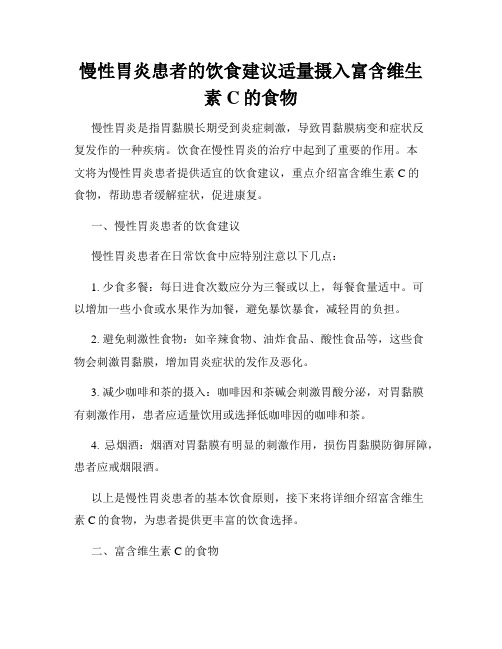 慢性胃炎患者的饮食建议适量摄入富含维生素 C 的食物

慢性胃炎是指胃黏膜长期受到炎症刺激，导致胃黏膜病变和症状反复发作的一种疾病。饮食在慢性胃炎的治疗中起到了重要的作用。本文将为慢性胃炎患者提供适宜的饮食建议，重点介绍富含维生素 C 的食物，帮助患者缓解症状，促进康复。

一、慢性胃炎患者的饮食建议

慢性胃炎患者在日常饮食中应特别注意以下几点：

1. 少食多餐：每日进食次数应分为三餐或以上，每餐食量适中。可以增加一些小食或水果作为加餐，避免暴饮暴食，减轻胃的负担。

2. 避免刺激性食物：如辛辣食物、油炸食品、酸性食品等，这些食物会刺激胃黏膜，增加胃炎症状的发作及恶化。

3. 减少咖啡和茶的摄入：咖啡因和茶碱会刺激胃酸分泌，对胃黏膜有刺激作用，患者应适量饮用或选择低咖啡因的咖啡和茶。

4. 忌烟酒：烟酒对胃黏膜有明显的刺激作用，损伤胃黏膜防御屏障，患者应戒烟限酒。

以上是慢性胃炎患者的基本饮食原则，接下来将详细介绍富含维生素 C 的食物，为患者提供更丰富的饮食选择。

二、富含维生素 C 的食物